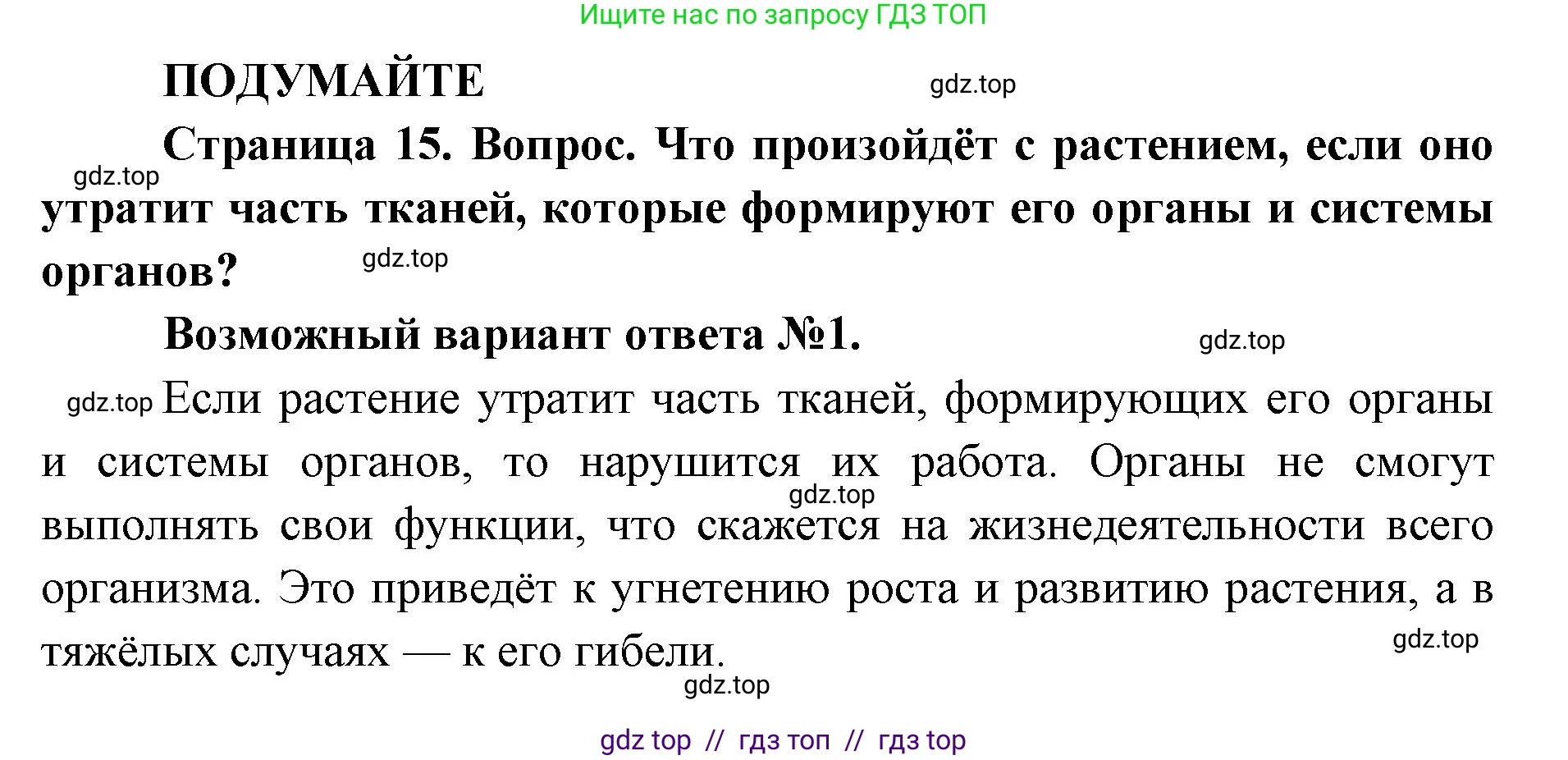 Ищите нас по запросу ГДЗ ТОП

ПОДУМАЙТЕ

gdz.top

Страница 15. Вопрос. Что произойдёт с растением, если оно утратит часть тканей, которые формируют его органы и системы органов?

gdz.top

gdz.top

Возможный вариант ответа №1.

gdz.top

gdz.top Если растение утратит часть тканей, формирующих его органы и системы органов, то нарушится их работа. Органы не смогут выполнять свои функции, что скажется на жизнедеятельности всего организма. Это приведёт к угнетению роста и развитию растения, а в тяжёлых случаях — к его гибели.

gdz.top

gdz.top

gdz.top

gdz top // гдз топ // гдз top